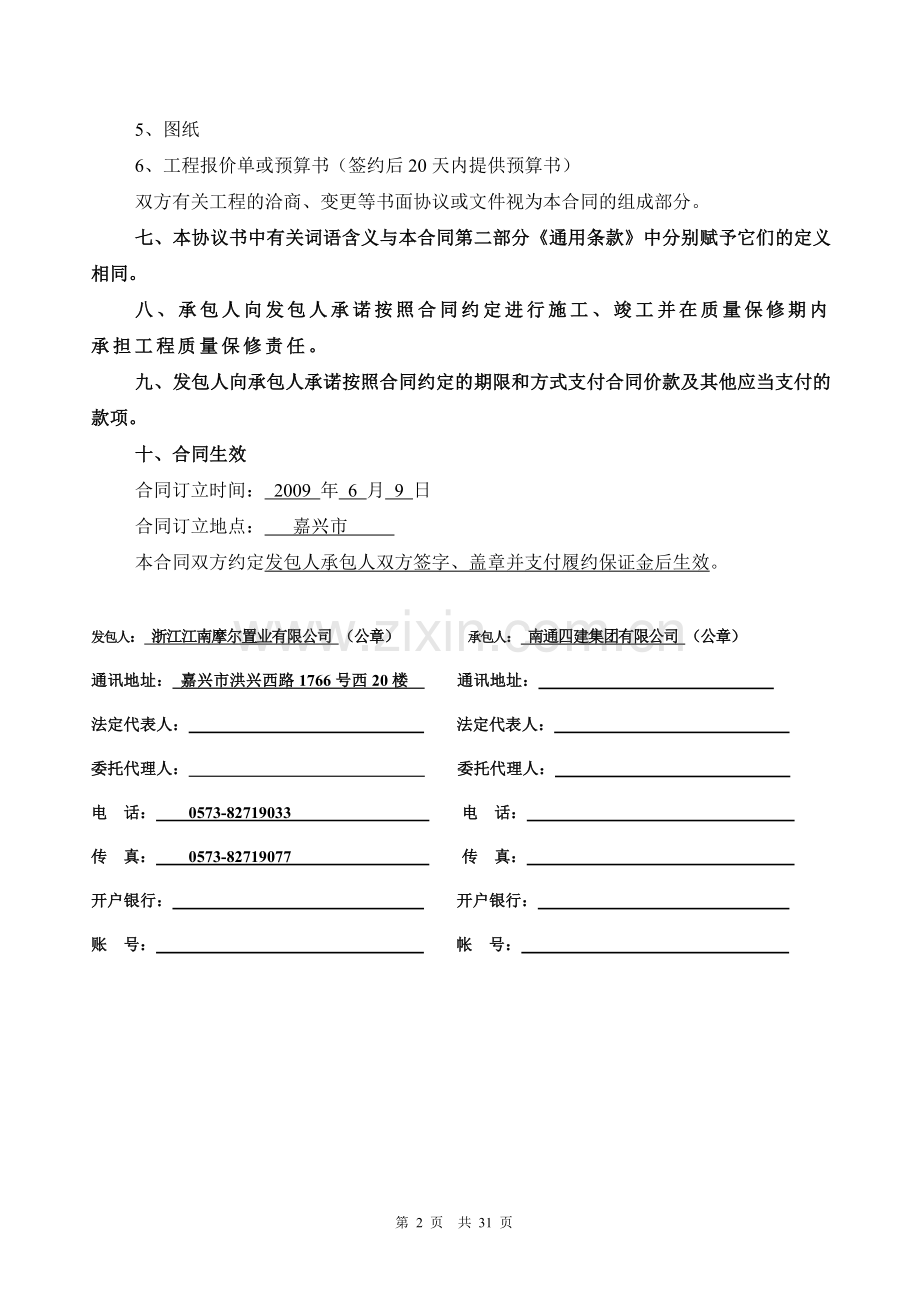 5、图纸

6、工程报价单或预算书（签约后20天内提供预算书）

双方有关工程的洽商、变更等书面协议或文件视为本合同的组成部分。

七、本协议书中有关词语含义与本合同第二部分《通用条款》中分别赋予它们的定义相同。

八、承包人向发包人承诺按照合同约定进行施工、竣工并在质量保修期内承担工程质量保修责任。

九、发包人向承包人承诺按照合同约定的期限和方式支付合同价款及其他应当支付的款项。

十、合同生效

合同订立时间：2009年6月9日

合同订立地点：嘉兴市

本合同双方约定发包人承包人双方签字、盖章并支付履约保证金后生效。

发包人：浙江江南摩尔置业有限公司（公章）

通讯地址：嘉兴市洪兴西路1766号西20楼

法定代表人：____

委托代理人：____

电 话：0573-82719033

传 真：0573-82719077

开户银行：____

账 号：____

承包人：南通四建集团有限公司（公章）

通讯地址：____

法定代表人：____

委托代理人：____

电 话：____

传 真：____

开户银行：____

帐 号：____

第2页 共31页

www.zixin.com.cn